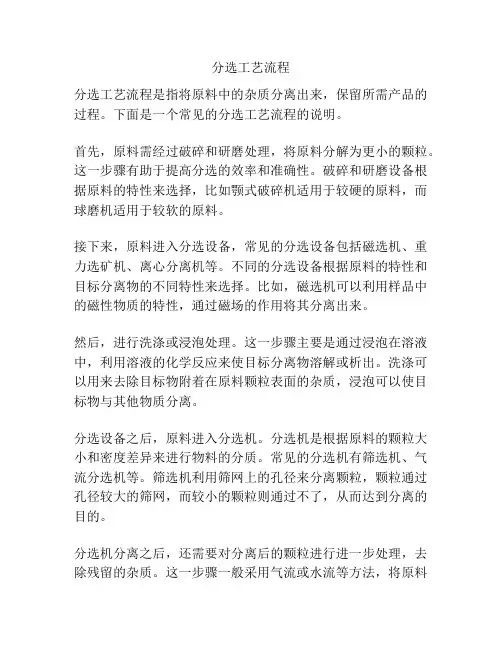 分选工艺流程

分选工艺流程是指将原料中的杂质分离出来，保留所需产品的过程。下面是一个常见的分选工艺流程的说明。

首先，原料需经过破碎和研磨处理，将原料分解为更小的颗粒。这一步骤有助于提高分选的效率和准确性。破碎和研磨设备根据原料的特性来选择，比如颚式破碎机适用于较硬的原料，而球磨机适用于较软的原料。

接下来，原料进入分选设备，常见的分选设备包括磁选机、重力选矿机、离心分离机等。不同的分选设备根据原料的特性和目标分离物的不同特性来选择。比如，磁选机可以利用样品中的磁性物质的特性，通过磁场的作用将其分离出来。

然后，进行洗涤或浸泡处理。这一步骤主要是通过浸泡在溶液中，利用溶液的化学反应来使目标分离物溶解或析出。洗涤可以用来去除目标物附着在原料颗粒表面的杂质，浸泡可以使目标物与其他物质分离。

分选设备之后，原料进入分选机。分选机是根据原料的颗粒大小和密度差异来进行物料的分质。常见的分选机有筛选机、气流分选机等。筛选机利用筛网上的孔径来分离颗粒，颗粒通过孔径较大的筛网，而较小的颗粒则通过不了，从而达到分离的目的。

分选机分离之后，还需要对分离后的颗粒进行进一步处理，去除残留的杂质。这一步骤一般采用气流或水流等方法，将原料